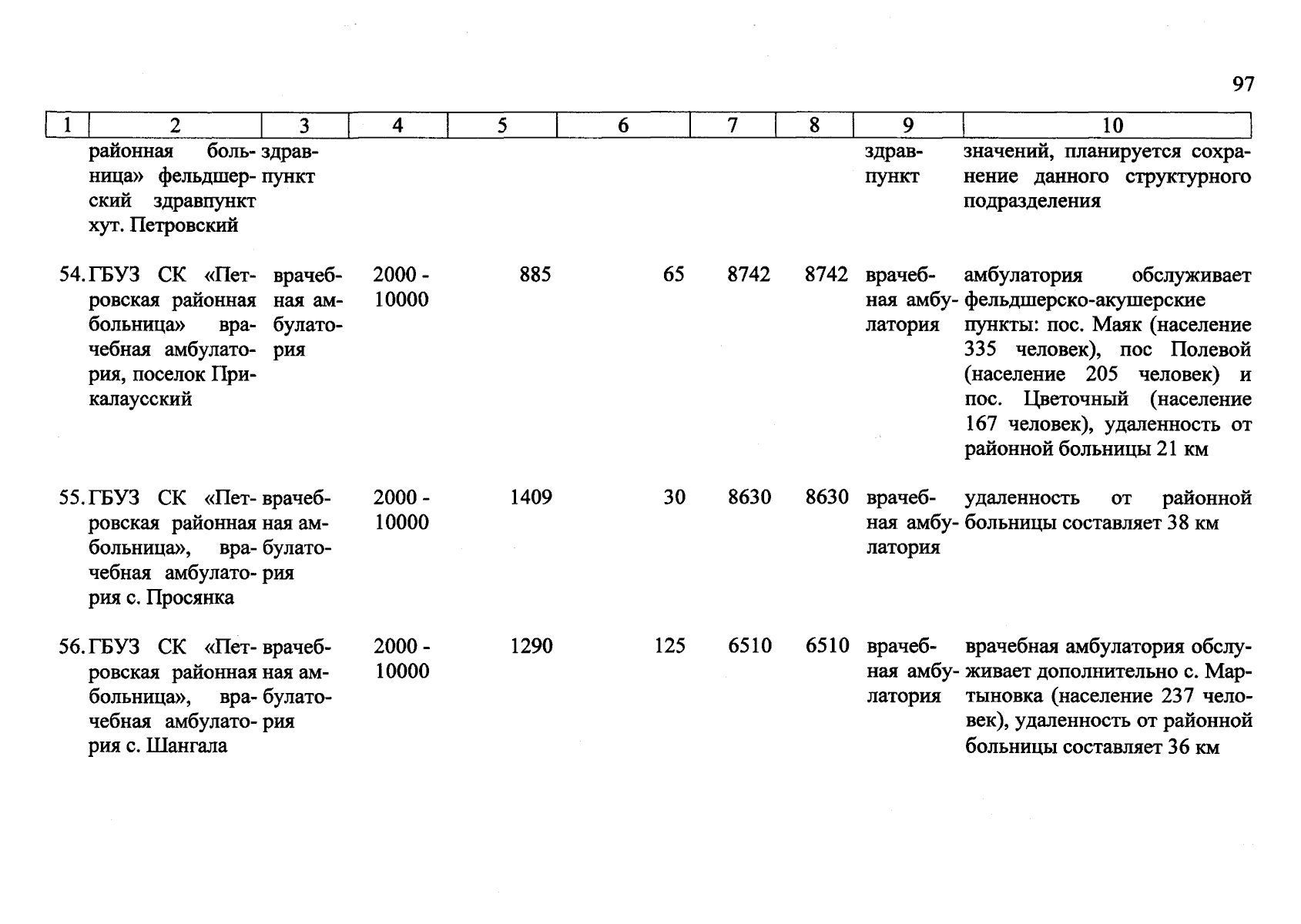 97

| 1 | 2 | 3 | 4 | 5 | 6 | 7 | 8 | 9 | 10 |
|---|---|---|---|---|---|---|---|---|---|
| | районная больница» фельдшерский здравпункт хут. Петровский | здравпункт | | | | | | здравпункт | значений, планируется сохранение данного структурного подразделения |
| 54. | ГБУЗ СК «Петровская районная больница» врачебная амбулатория, поселок Прикалаусский | врачебная амбулатория | 2000 - 10000 | 885 | 65 | 8742 | 8742 | врачебная амбулатория | амбулатория обслуживает фельдшерско-акушерские пункты: пос. Маяк (население 335 человек), пос Полевой (население 205 человек) и пос. Цветочный (население 167 человек), удаленность от районной больницы 21 км |
| 55. | ГБУЗ СК «Петровская районная больница», врачебная амбулатория с. Просянка | врачебная амбулатория | 2000 - 10000 | 1409 | 30 | 8630 | 8630 | врачебная амбулатория | удаленность от районной больницы составляет 38 км |
| 56. | ГБУЗ СК «Петровская районная больница», врачебная амбулатория с. Шангала | врачебная амбулатория | 2000 - 10000 | 1290 | 125 | 6510 | 6510 | врачебная амбулатория | врачебная амбулатория обслуживает дополнительно с. Мартыновка (население 237 человек), удаленность от районной больницы составляет 36 км |